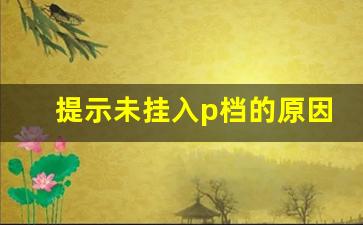 提示未挂入p档的原因